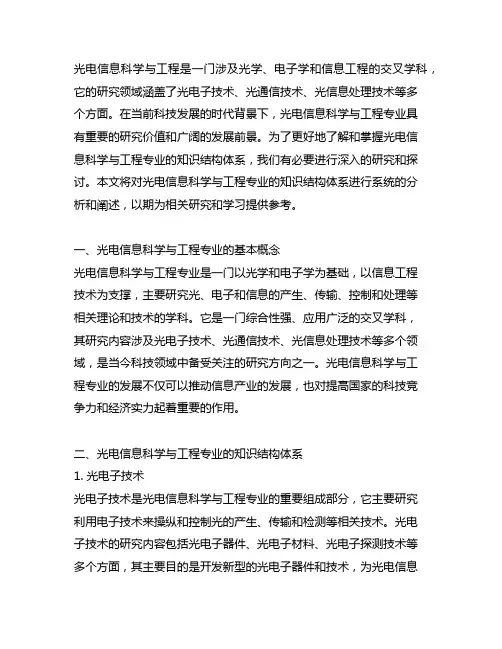 光电信息科学与工程是一门涉及光学、电子学和信息工程的交叉学科，它的研究领域涵盖了光电子技术、光通信技术、光信息处理技术等多个方面。在当前科技发展的时代背景下，光电信息科学与工程专业具有重要的研究价值和广阔的发展前景。为了更好地了解和掌握光电信息科学与工程专业的知识结构体系，我们有必要进行深入的研究和探讨。本文将对光电信息科学与工程专业的知识结构体系进行系统的分析和阐述，以期为相关研究和学习提供参考。

一、光电信息科学与工程专业的基本概念
光电信息科学与工程专业是一门以光学和电子学为基础，以信息工程技术为支撑，主要研究光、电子和信息的产生、传输、控制和处理等相关理论和技术的学科。它是一门综合性强、应用广泛的交叉学科，其研究内容涉及光电子技术、光通信技术、光信息处理技术等多个领域，是当今科技领域中备受关注的研究方向之一。光电信息科学与工程专业的发展不仅可以推动信息产业的发展，也对提高国家的科技竞争力和经济实力起着重要的作用。

二、光电信息科学与工程专业的知识结构体系
1. 光电子技术
光电子技术是光电信息科学与工程专业的重要组成部分，它主要研究利用电子技术来操纵和控制光的产生、传输和检测等相关技术。光电子技术的研究内容包括光电子器件、光电子材料、光电子探测技术等多个方面，其主要目的是开发新型的光电子器件和技术，为光电信息